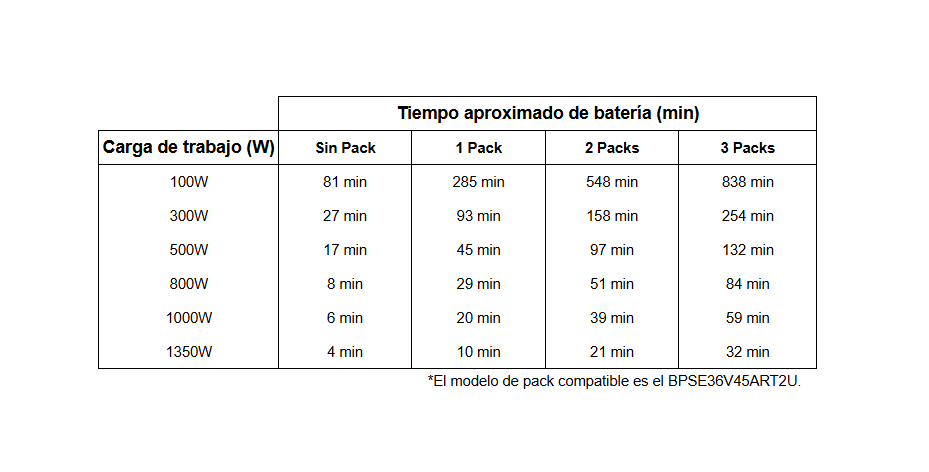 |  | Tiempo aproximado de batería (min) |  |  |  |
|---|---|---|---|---|
| Carga de trabajo (W) | Sin Pack | 1 Pack | 2 Packs | 3 Packs |
| 100W | 81 min | 285 min | 548 min | 838 min |
| 300W | 27 min | 93 min | 158 min | 254 min |
| 500W | 17 min | 45 min | 97 min | 132 min |
| 800W | 8 min | 29 min | 51 min | 84 min |
| 1000W | 6 min | 20 min | 39 min | 59 min |
| 1350W | 4 min | 10 min | 21 min | 32 min |

*El modelo de pack compatible es el BPSE36V45ART2U.